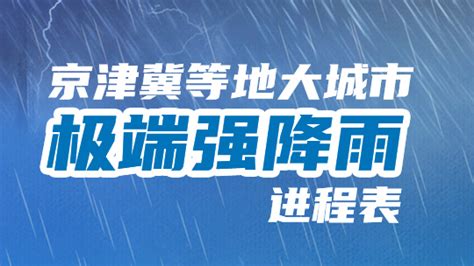 京津冀等地大城市
极端强降雨
进程表